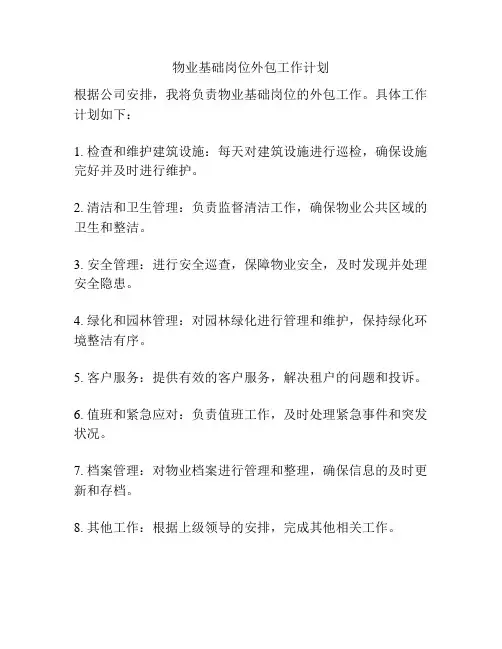 物业基础岗位外包工作计划

根据公司安排，我将负责物业基础岗位的外包工作。具体工作计划如下：

1. 检查和维护建筑设施：每天对建筑设施进行巡检，确保设施完好并及时进行维护。

2. 清洁和卫生管理：负责监督清洁工作，确保物业公共区域的卫生和整洁。

3. 安全管理：进行安全巡查，保障物业安全，及时发现并处理安全隐患。

4. 绿化和园林管理：对园林绿化进行管理和维护，保持绿化环境整洁有序。

5. 客户服务：提供有效的客户服务，解决租户的问题和投诉。

6. 值班和紧急应对：负责值班工作，及时处理紧急事件和突发状况。

7. 档案管理：对物业档案进行管理和整理，确保信息的及时更新和存档。

8. 其他工作：根据上级领导的安排，完成其他相关工作。